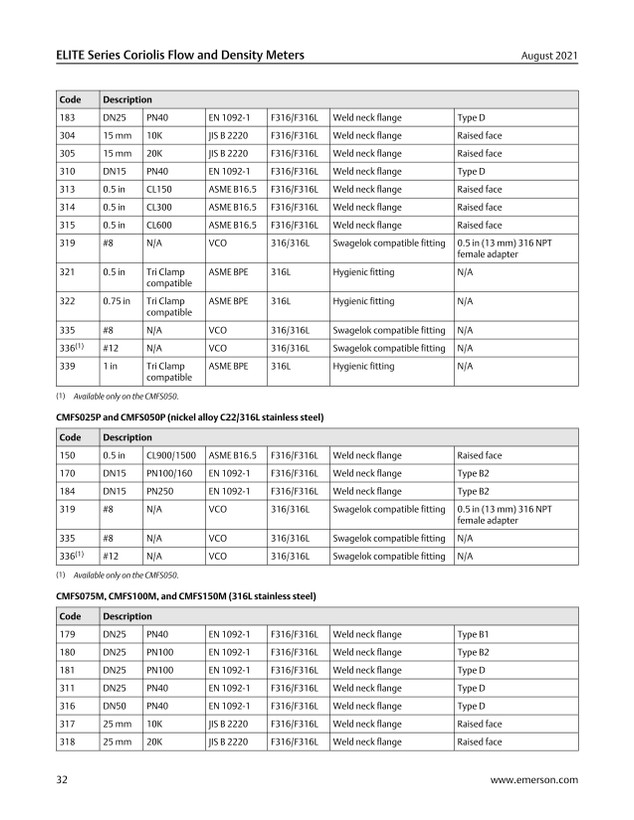 ELITE Series Coriolis Flow and Density Meters August 2021

| Code | Description | | | | | |
|---|---|---|---|---|---|---|
| 183 | DN25 | PN40 | EN 1092-1 | F316/F316L | Weld neck flange | Type D |
| 304 | 15 mm | 10K | JIS B 2220 | F316/F316L | Weld neck flange | Raised face |
| 305 | 15 mm | 20K | JIS B 2220 | F316/F316L | Weld neck flange | Raised face |
| 310 | DN15 | PN40 | EN 1092-1 | F316/F316L | Weld neck flange | Type D |
| 313 | 0.5 in | CL150 | ASME B16.5 | F316/F316L | Weld neck flange | Raised face |
| 314 | 0.5 in | CL300 | ASME B16.5 | F316/F316L | Weld neck flange | Raised face |
| 315 | 0.5 in | CL600 | ASME B16.5 | F316/F316L | Weld neck flange | Raised face |
| 319 | #8 | N/A | VCO | 316/316L | Swagelok compatible fitting | 0.5 in (13 mm) 316 NPT female adapter |
| 321 | 0.5 in | Tri Clamp compatible | ASME BPE | 316L | Hygienic fitting | N/A |
| 322 | 0.75 in | Tri Clamp compatible | ASME BPE | 316L | Hygienic fitting | N/A |
| 335 | #8 | N/A | VCO | 316/316L | Swagelok compatible fitting | N/A |
| 336$^{(1)}$ | #12 | N/A | VCO | 316/316L | Swagelok compatible fitting | N/A |
| 339 | 1 in | Tri Clamp compatible | ASME BPE | 316L | Hygienic fitting | N/A |

(1) Available only on the CMFS050.

CMFS025P and CMFS050P (nickel alloy C22/316L stainless steel)

| Code | Description | | | | | |
|---|---|---|---|---|---|---|
| 150 | 0.5 in | CL900/1500 | ASME B16.5 | F316/F316L | Weld neck flange | Raised face |
| 170 | DN15 | PN100/160 | EN 1092-1 | F316/F316L | Weld neck flange | Type B2 |
| 184 | DN15 | PN250 | EN 1092-1 | F316/F316L | Weld neck flange | Type B2 |
| 319 | #8 | N/A | VCO | 316/316L | Swagelok compatible fitting | 0.5 in (13 mm) 316 NPT female adapter |
| 335 | #8 | N/A | VCO | 316/316L | Swagelok compatible fitting | N/A |
| 336$^{(1)}$ | #12 | N/A | VCO | 316/316L | Swagelok compatible fitting | N/A |

(1) Available only on the CMFS050.

CMFS075M, CMFS100M, and CMFS150M (316L stainless steel)

| Code | Description | | | | | |
|---|---|---|---|---|---|---|
| 179 | DN25 | PN40 | EN 1092-1 | F316/F316L | Weld neck flange | Type B1 |
| 180 | DN25 | PN100 | EN 1092-1 | F316/F316L | Weld neck flange | Type B2 |
| 181 | DN25 | PN100 | EN 1092-1 | F316/F316L | Weld neck flange | Type D |
| 311 | DN25 | PN40 | EN 1092-1 | F316/F316L | Weld neck flange | Type D |
| 316 | DN50 | PN40 | EN 1092-1 | F316/F316L | Weld neck flange | Type D |
| 317 | 25 mm | 10K | JIS B 2220 | F316/F316L | Weld neck flange | Raised face |
| 318 | 25 mm | 20K | JIS B 2220 | F316/F316L | Weld neck flange | Raised face |

32 www.emerson.com